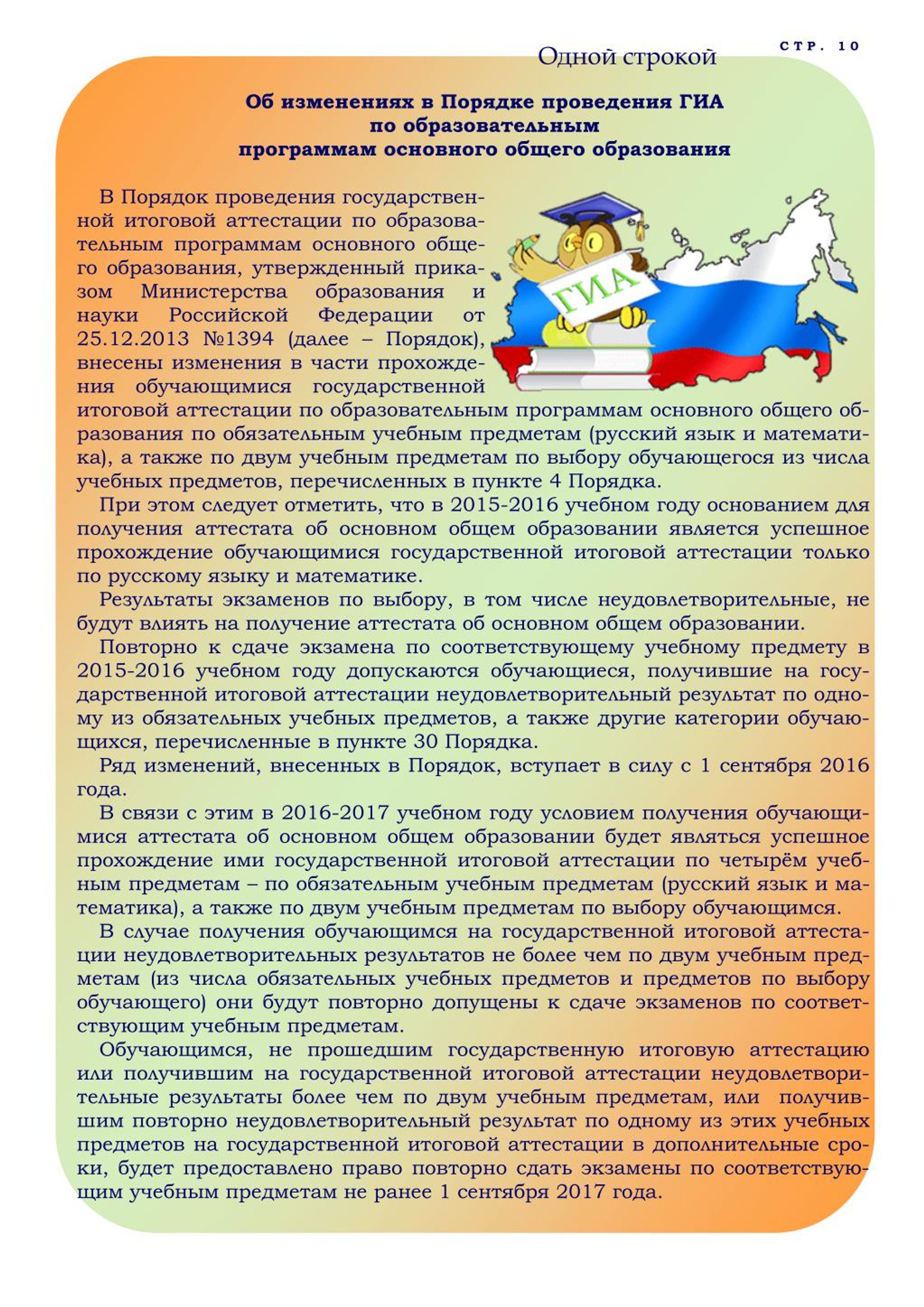 Одной строкой

СТР. 10

Об изменениях в Порядке проведения ГИА
по образовательным
программам основного общего образования

ГИА

В Порядок проведения государственной итоговой аттестации по образовательным программам основного общего образования, утвержденный приказом Министерства образования и науки Российской Федерации от 25.12.2013 №1394 (далее – Порядок), внесены изменения в части прохождения обучающимися государственной итоговой аттестации по образовательным программам основного общего образования по обязательным учебным предметам (русский язык и математика), а также по двум учебным предметам по выбору обучающегося из числа учебных предметов, перечисленных в пункте 4 Порядка.

При этом следует отметить, что в 2015-2016 учебном году основанием для получения аттестата об основном общем образовании является успешное прохождение обучающимися государственной итоговой аттестации только по русскому языку и математике.

Результаты экзаменов по выбору, в том числе неудовлетворительные, не будут влиять на получение аттестата об основном общем образовании.

Повторно к сдаче экзамена по соответствующему учебному предмету в 2015-2016 учебном году допускаются обучающиеся, получившие на государственной итоговой аттестации неудовлетворительный результат по одному из обязательных учебных предметов, а также другие категории обучающихся, перечисленные в пункте 30 Порядка.

Ряд изменений, внесенных в Порядок, вступает в силу с 1 сентября 2016 года.

В связи с этим в 2016-2017 учебном году условием получения обучающимися аттестата об основном общем образовании будет являться успешное прохождение ими государственной итоговой аттестации по четырём учебным предметам – по обязательным учебным предметам (русский язык и математика), а также по двум учебным предметам по выбору обучающимся.

В случае получения обучающимся на государственной итоговой аттестации неудовлетворительных результатов не более чем по двум учебным предметам (из числа обязательных учебных предметов и предметов по выбору обучающего) они будут повторно допущены к сдаче экзаменов по соответствующим учебным предметам.

Обучающимся, не прошедшим государственную итоговую аттестацию или получившим на государственной итоговой аттестации неудовлетворительные результаты более чем по двум учебным предметам, или получившим повторно неудовлетворительный результат по одному из этих учебных предметов на государственной итоговой аттестации в дополнительные сроки, будет предоставлено право повторно сдать экзамены по соответствующим учебным предметам не ранее 1 сентября 2017 года.